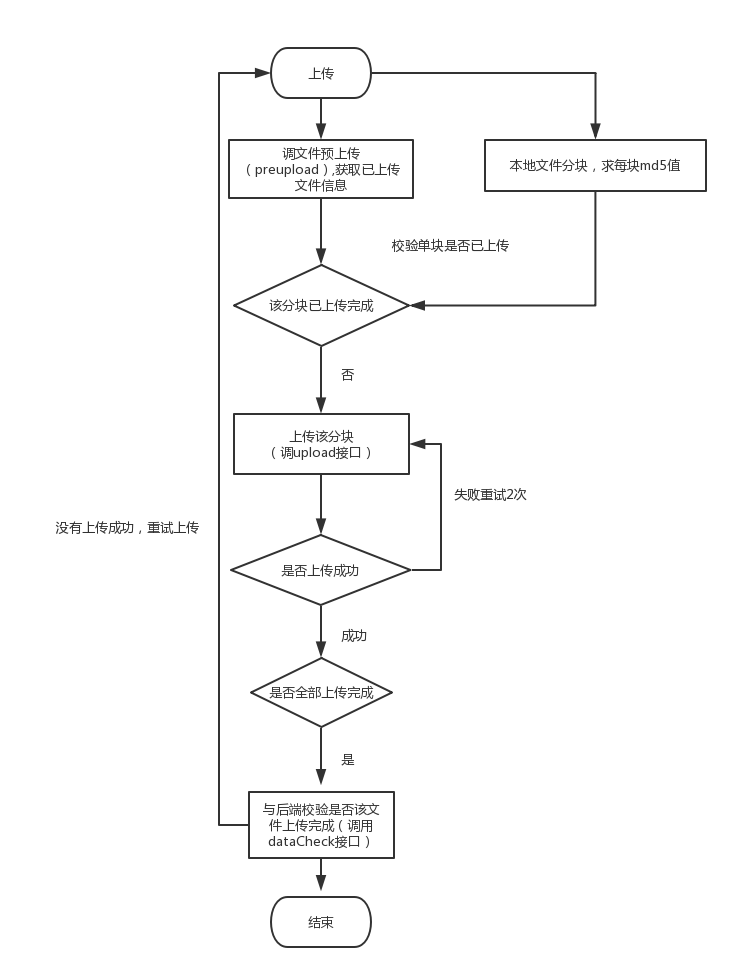 上传

调文件预上传（preupload）,获取已上传文件信息

本地文件分块，求每块md5值

校验单块是否已上传

该分块已上传完成

否

上传该分块（调upload接口）

失败重试2次

没有上传成功，重试上传

是否上传成功

成功

是否全部上传完成

是

与后端校验是否该文件上传完成（调用dataCheck接口）

结束